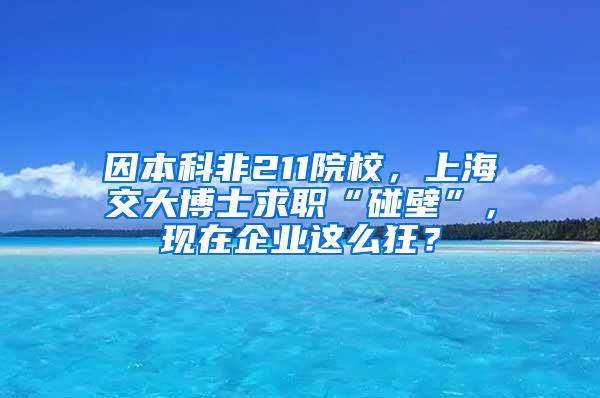 因本科非211院校，上海交大博士求职“碰壁”，现在企业这么狂？